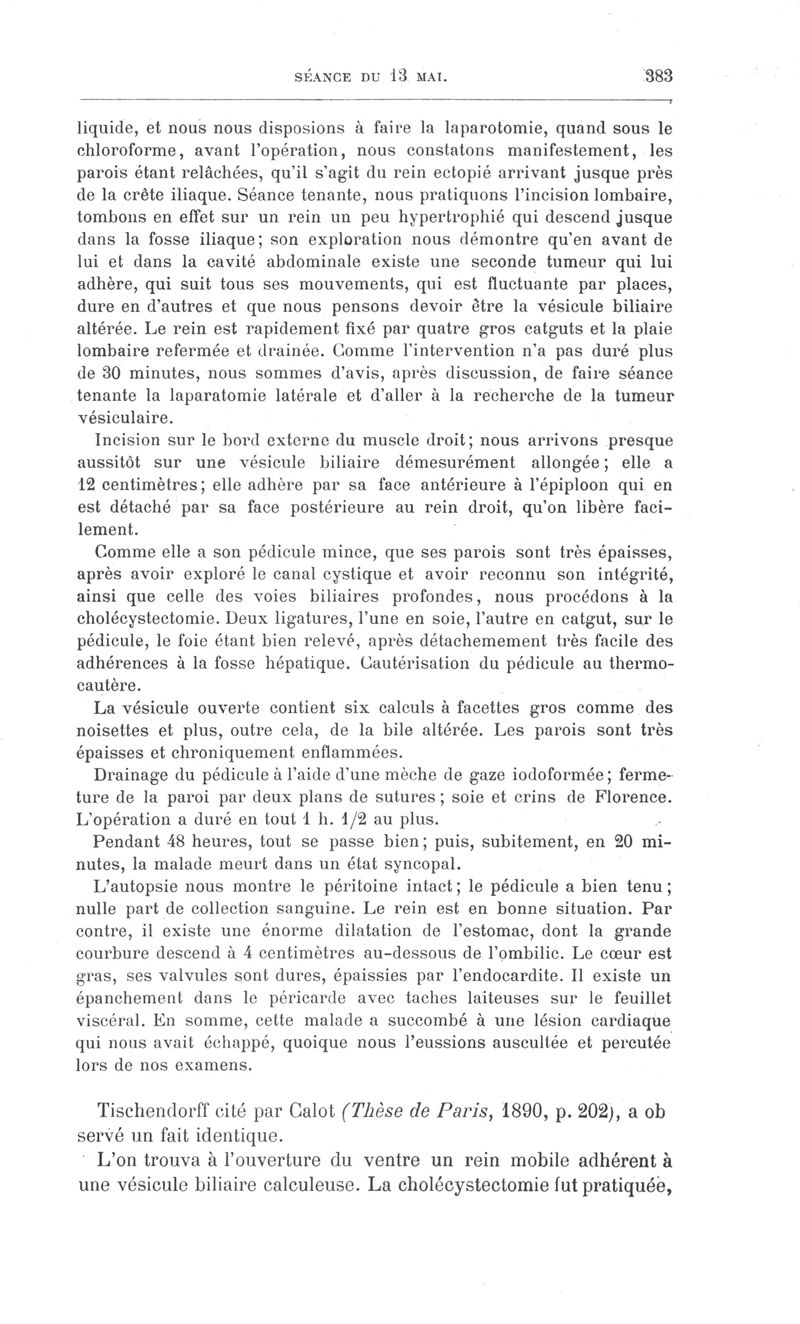 SÉANCE DU 13 MAI. 383

liquide, et nous nous disposions à faire la laparotomie, quand sous le chloroforme, avant l'opération, nous constatons manifestement, les parois étant relâchées, qu'il s'agit du rein ectopié arrivant jusque près de la crête iliaque. Séance tenante, nous pratiquons l'incision lombaire, tombons en effet sur un rein un peu hypertrophié qui descend jusque dans la fosse iliaque; son exploration nous démontre qu'en avant de lui et dans la cavité abdominale existe une seconde tumeur qui lui adhère, qui suit tous ses mouvements, qui est fluctuante par places, dure en d'autres et que nous pensons devoir être la vésicule biliaire altérée. Le rein est rapidement fixé par quatre gros catguts et la plaie lombaire refermée et drainée. Comme l'intervention n'a pas duré plus de 30 minutes, nous sommes d'avis, après discussion, de faire séance tenante la laparatomie latérale et d'aller à la recherche de la tumeur vésiculaire.

Incision sur le bord externe du muscle droit; nous arrivons presque aussitôt sur une vésicule biliaire démesurément allongée; elle a 12 centimètres; elle adhère par sa face antérieure à l'épiploon qui en est détaché par sa face postérieure au rein droit, qu'on libère facilement.

Comme elle a son pédicule mince, que ses parois sont très épaisses, après avoir exploré le canal cystique et avoir reconnu son intégrité, ainsi que celle des voies biliaires profondes, nous procédons à la cholécystectomie. Deux ligatures, l'une en soie, l'autre en catgut, sur le pédicule, le foie étant bien relevé, après détachemement très facile des adhérences à la fosse hépatique. Cautérisation du pédicule au thermocautère.

La vésicule ouverte contient six calculs à facettes gros comme des noisettes et plus, outre cela, de la bile altérée. Les parois sont très épaisses et chroniquement enflammées.

Drainage du pédicule à l'aide d'une mèche de gaze iodoformée; fermeture de la paroi par deux plans de sutures; soie et crins de Florence. L'opération a duré en tout 1 h. 1/2 au plus.

Pendant 48 heures, tout se passe bien; puis, subitement, en 20 minutes, la malade meurt dans un état syncopal.

L'autopsie nous montre le péritoine intact; le pédicule a bien tenu; nulle part de collection sanguine. Le rein est en bonne situation. Par contre, il existe une énorme dilatation de l'estomac, dont la grande courbure descend à 4 centimètres au-dessous de l'ombilic. Le cœur est gras, ses valvules sont dures, épaissies par l'endocardite. Il existe un épanchement dans le péricarde avec taches laiteuses sur le feuillet viscéral. En somme, cette malade a succombé à une lésion cardiaque qui nous avait échappé, quoique nous l'eussions auscultée et percutée lors de nos examens.

Tischendorff cité par Calot (Thèse de Paris, 1890, p. 202), a observé un fait identique.

L'on trouva à l'ouverture du ventre un rein mobile adhérent à une vésicule biliaire calculeuse. La cholécystectomie fut pratiquée,